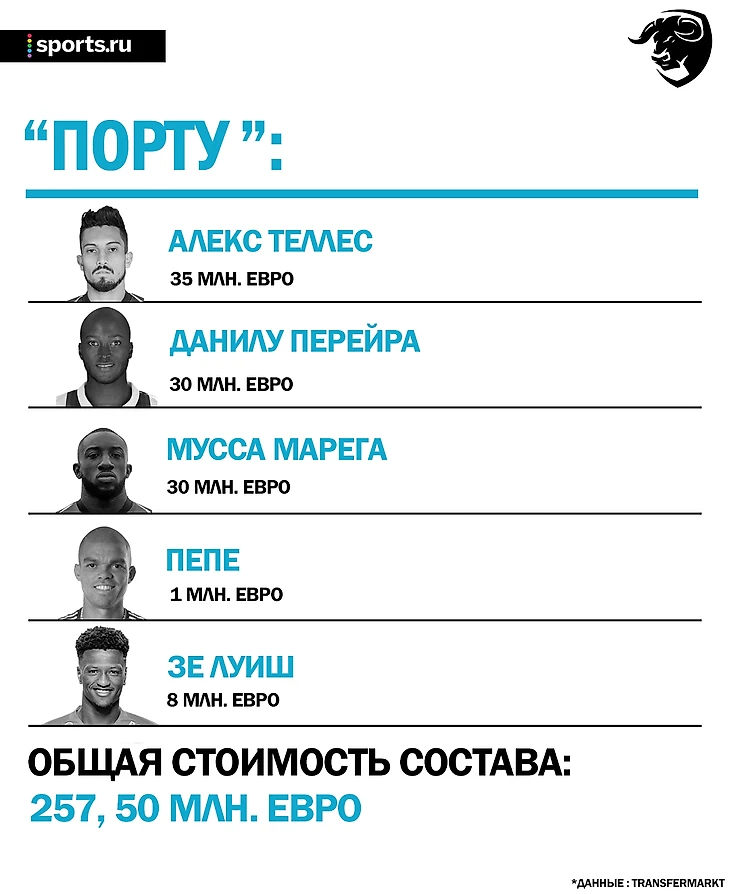 sports.ru

"ПОРТУ ":

АЛЕКС ТЕЛЛЕС
35 МЛН. ЕВРО

ДАНИЛУ ПЕРЕЙРА
30 МЛН. ЕВРО

МУССА МАРЕГА
30 МЛН. ЕВРО

ПЕПЕ
1 МЛН. ЕВРО

ЗЕ ЛУИШ
8 МЛН. ЕВРО

ОБЩАЯ СТОИМОСТЬ СОСТАВА:
257, 50 МЛН. ЕВРО

*ДАННЫЕ : TRANSFERMARKT